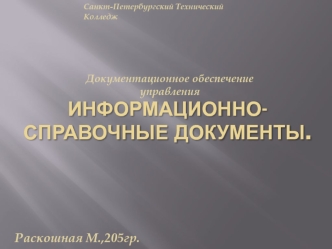 Санкт-Петербургский Технический Колледж

Документационное обеспечение управления

ИНФОРМАЦИОННО-СПРАВОЧНЫЕ ДОКУМЕНТЫ.

Раскошная М.,205гр.